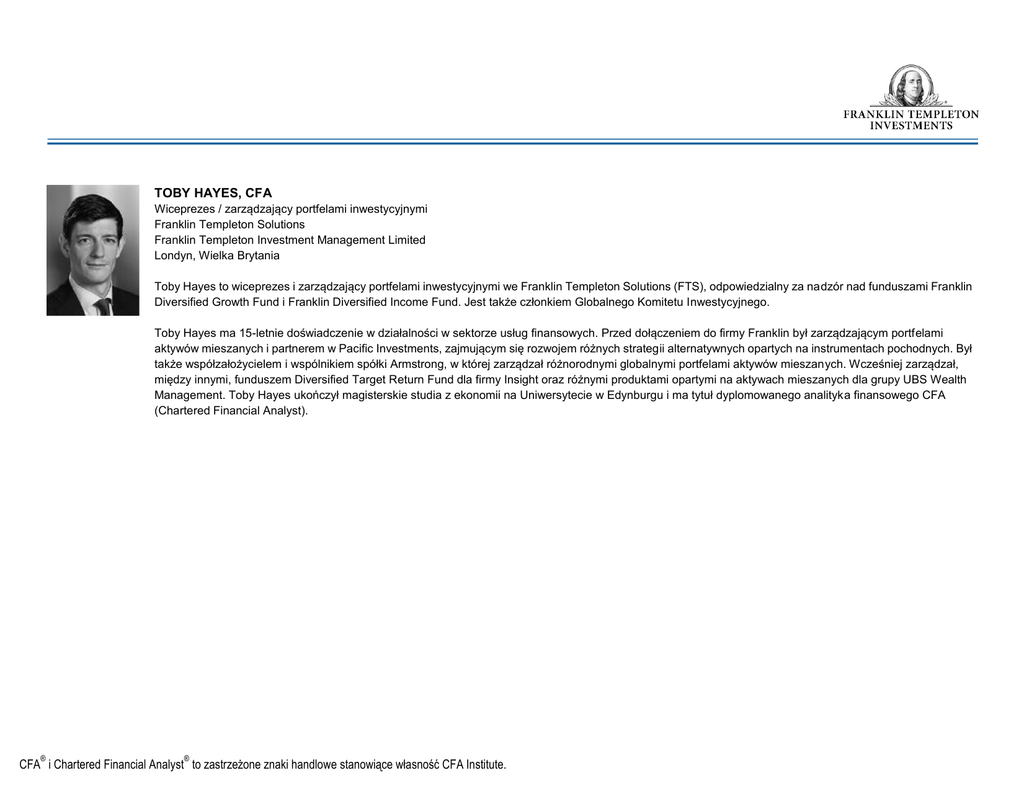 FRANKLIN TEMPLETON INVESTMENTS

TOBY HAYES, CFA
Wiceprezes / zarządzający portfelami inwestycyjnymi
Franklin Templeton Solutions
Franklin Templeton Investment Management Limited
Londyn, Wielka Brytania

Toby Hayes to wiceprezes i zarządzający portfelami inwestycyjnymi we Franklin Templeton Solutions (FTS), odpowiedzialny za nadzór nad funduszami Franklin Diversified Growth Fund i Franklin Diversified Income Fund. Jest także członkiem Globalnego Komitetu Inwestycyjnego.

Toby Hayes ma 15-letnie doświadczenie w działalności w sektorze usług finansowych. Przed dołączeniem do firmy Franklin był zarządzającym portfelami aktywów mieszanych i partnerem w Pacific Investments, zajmującym się rozwojem różnych strategii alternatywnych opartych na instrumentach pochodnych. Był także współzałożycielem i wspólnikiem spółki Armstrong, w której zarządzał różnorodnymi globalnymi portfelami aktywów mieszanych. Wcześniej zarządzał, między innymi, funduszem Diversified Target Return Fund dla firmy Insight oraz różnymi produktami opartymi na aktywach mieszanych dla grupy UBS Wealth Management. Toby Hayes ukończył magisterskie studia z ekonomii na Uniwersytecie w Edynburgu i ma tytuł dyplomowanego analityka finansowego CFA (Chartered Financial Analyst).

CFA® i Chartered Financial Analyst® to zastrzeżone znaki handlowe stanowiące własność CFA Institute.